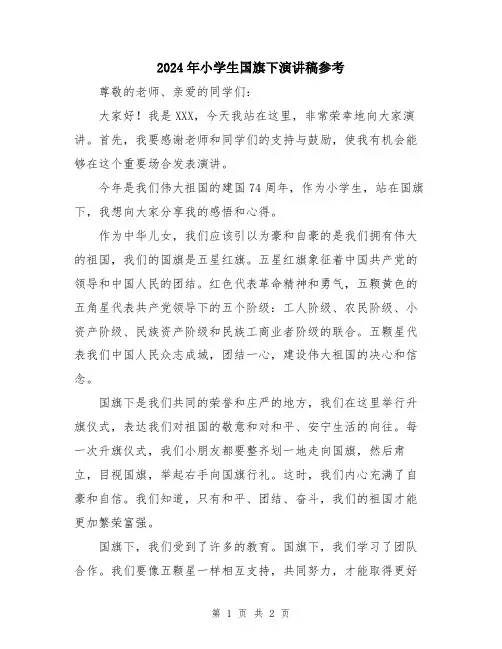 2024年小学生国旗下演讲稿参考

尊敬的老师、亲爱的同学们：

大家好！我是XXX，今天我站在这里，非常荣幸地向大家演讲。首先，我要感谢老师和同学们的支持与鼓励，使我有机会能够在这个重要场合发表演讲。

今年是我们伟大祖国的建国74周年，作为小学生，站在国旗下，我想向大家分享我的感悟和心得。

作为中华儿女，我们应该引以为豪和自豪的是我们拥有伟大的祖国，我们的国旗是五星红旗。五星红旗象征着中国共产党的领导和中国人民的团结。红色代表革命精神和勇气，五颗黄色的五角星代表共产党领导下的五个阶级：工人阶级、农民阶级、小资产阶级、民族资产阶级和民族工商业者阶级的联合。五颗星代表我们中国人民众志成城，团结一心，建设伟大祖国的决心和信念。

国旗下是我们共同的荣誉和庄严的地方，我们在这里举行升旗仪式，表达我们对祖国的敬意和对和平、安宁生活的向往。每一次升旗仪式，我们小朋友都要整齐划一地走向国旗，然后肃立，目视国旗，举起右手向国旗行礼。这时，我们内心充满了自豪和自信。我们知道，只有和平、团结、奋斗，我们的祖国才能更加繁荣富强。

国旗下，我们受到了许多的教育。国旗下，我们学习了团队合作。我们要像五颗星一样相互支持，共同努力，才能取得更好

第 1 页 共 2 页